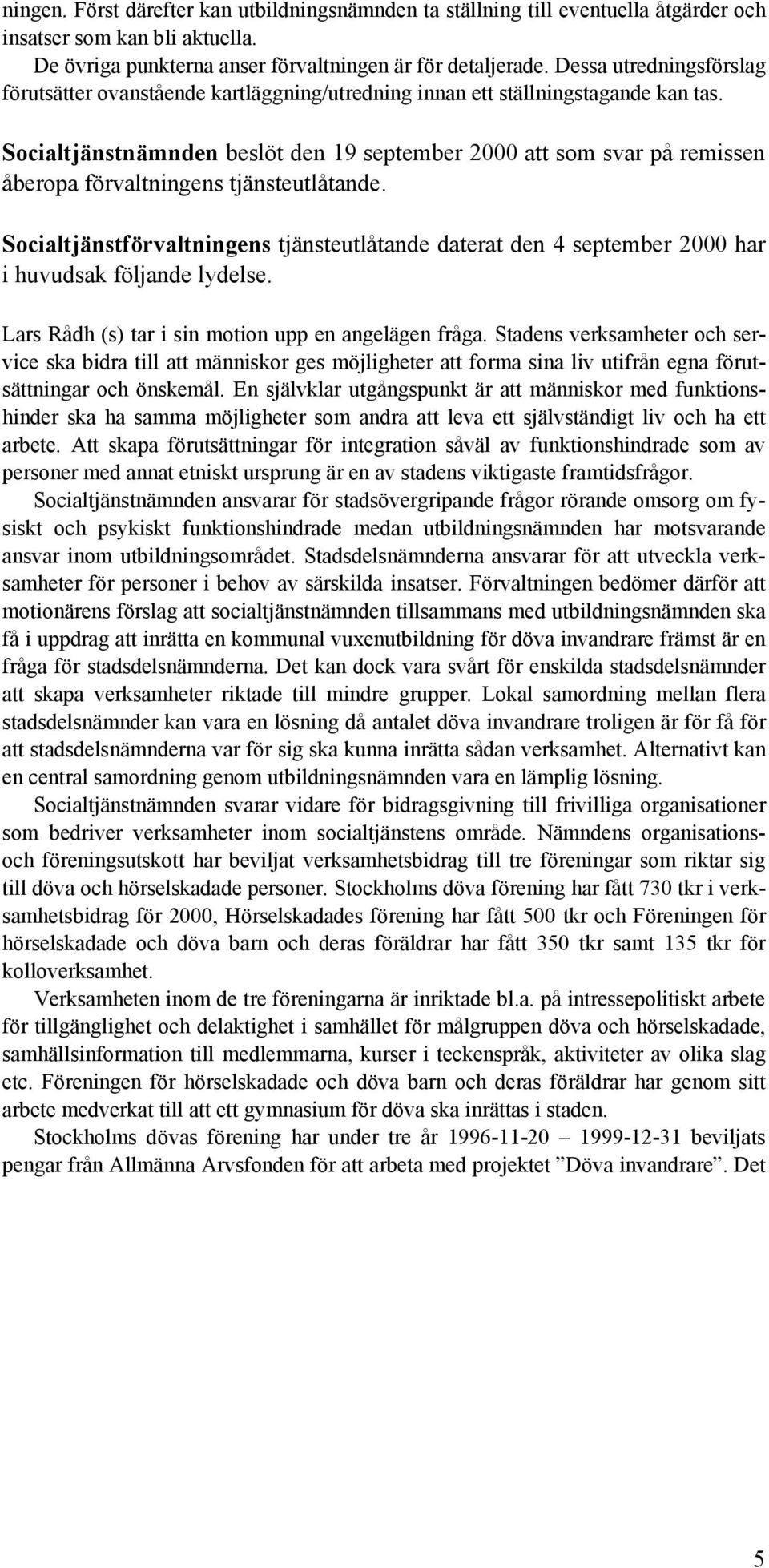 ningen. Först därefter kan utbildningsnämnden ta ställning till eventuella åtgärder och insatser som kan bli aktuella.
De övriga punkterna anser förvaltningen är för detaljerade. Dessa utredningsförslag förutsätter ovanstående kartläggning/utredning innan ett ställningstagande kan tas.

Socialtjänstnämnden beslöt den 19 september 2000 att som svar på remissen åberopa förvaltningens tjänsteutlåtande.

Socialtjänstförvaltningens tjänsteutlåtande daterat den 4 september 2000 har i huvudsak följande lydelse.

Lars Rådh (s) tar i sin motion upp en angelägen fråga. Stadens verksamheter och service ska bidra till att människor ges möjligheter att forma sina liv utifrån egna förutsättningar och önskemål. En självklar utgångspunkt är att människor med funktionshinder ska ha samma möjligheter som andra att leva ett självständigt liv och ha ett arbete. Att skapa förutsättningar för integration såväl av funktionshindrade som av personer med annat etniskt ursprung är en av stadens viktigaste framtidsfrågor.
Socialtjänstnämnden ansvarar för stadsövergripande frågor rörande omsorg om fysiskt och psykiskt funktionshindrade medan utbildningsnämnden har motsvarande ansvar inom utbildningsområdet. Stadsdelsnämnderna ansvarar för att utveckla verksamheter för personer i behov av särskilda insatser. Förvaltningen bedömer därför att motionärens förslag att socialtjänstnämnden tillsammans med utbildningsnämnden ska få i uppdrag att inrätta en kommunal vuxenutbildning för döva invandrare främst är en fråga för stadsdelsnämnderna. Det kan dock vara svårt för enskilda stadsdelsnämnder att skapa verksamheter riktade till mindre grupper. Lokal samordning mellan flera stadsdelsnämnder kan vara en lösning då antalet döva invandrare troligen är för få för att stadsdelsnämnderna var för sig ska kunna inrätta sådan verksamhet. Alternativt kan en central samordning genom utbildningsnämnden vara en lämplig lösning.
Socialtjänstnämnden svarar vidare för bidragsgivning till frivilliga organisationer som bedriver verksamheter inom socialtjänstens område. Nämndens organisations- och föreningsutskott har beviljat verksamhetsbidrag till tre föreningar som riktar sig till döva och hörselskadade personer. Stockholms döva förening har fått 730 tkr i verksamhetsbidrag för 2000, Hörselskadades förening har fått 500 tkr och Föreningen för hörselskadade och döva barn och deras föräldrar har fått 350 tkr samt 135 tkr för kolloverksamhet.
Verksamheten inom de tre föreningarna är inriktade bl.a. på intressepolitiskt arbete för tillgänglighet och delaktighet i samhället för målgruppen döva och hörselskadade, samhällsinformation till medlemmarna, kurser i teckenspråk, aktiviteter av olika slag etc. Föreningen för hörselskadade och döva barn och deras föräldrar har genom sitt arbete medverkat till att ett gymnasium för döva ska inrättas i staden.
Stockholms dövas förening har under tre år 1996-11-20 – 1999-12-31 beviljats pengar från Allmänna Arvsfonden för att arbeta med projektet ”Döva invandrare”. Det

5